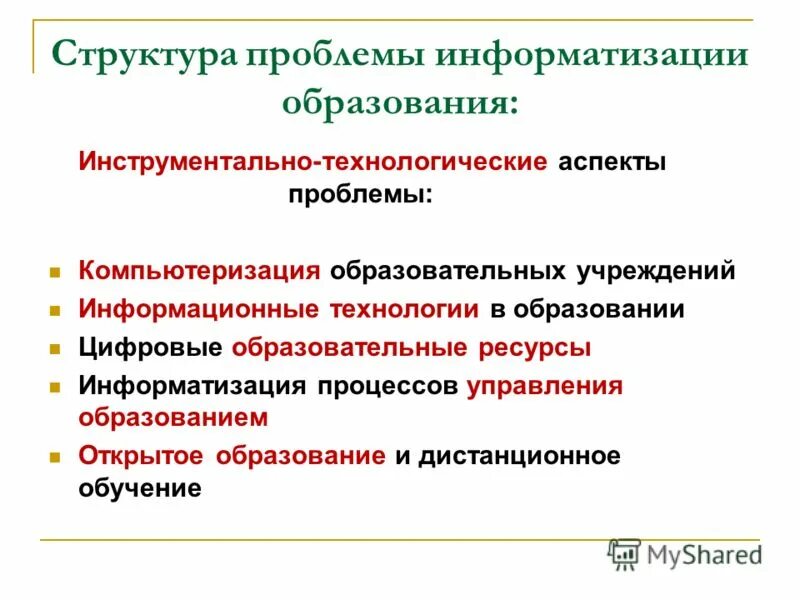 Структура проблемы информатизации образования:

Инструментально-технологические аспекты проблемы:

- Компьютеризация образовательных учреждений
- Информационные технологии в образовании
- Цифровые образовательные ресурсы
- Информатизация процессов управления образованием
- Открытое образование и дистанционное обучение

MyShared